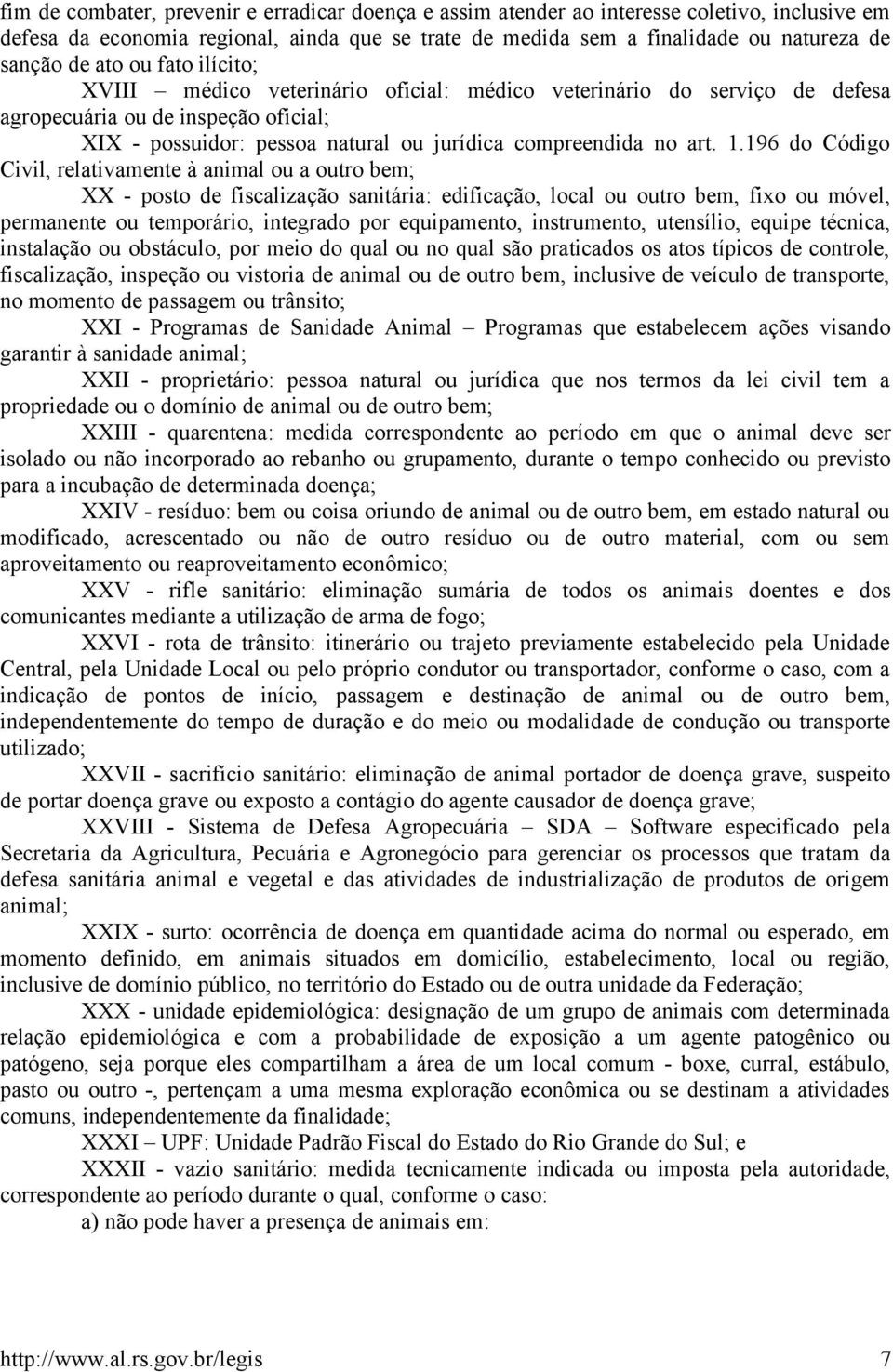 fim de combater, prevenir e erradicar doença e assim atender ao interesse coletivo, inclusive em defesa da economia regional, ainda que se trate de medida sem a finalidade ou natureza de sanção de ato ou fato ilícito;

XVIII – médico veterinário oficial: médico veterinário do serviço de defesa agropecuária ou de inspeção oficial;

XIX - possuidor: pessoa natural ou jurídica compreendida no art. 1.196 do Código Civil, relativamente à animal ou a outro bem;

XX - posto de fiscalização sanitária: edificação, local ou outro bem, fixo ou móvel, permanente ou temporário, integrado por equipamento, instrumento, utensílio, equipe técnica, instalação ou obstáculo, por meio do qual ou no qual são praticados os atos típicos de controle, fiscalização, inspeção ou vistoria de animal ou de outro bem, inclusive de veículo de transporte, no momento de passagem ou trânsito;

XXI - Programas de Sanidade Animal – Programas que estabelecem ações visando garantir à sanidade animal;

XXII - proprietário: pessoa natural ou jurídica que nos termos da lei civil tem a propriedade ou o domínio de animal ou de outro bem;

XXIII - quarentena: medida correspondente ao período em que o animal deve ser isolado ou não incorporado ao rebanho ou grupamento, durante o tempo conhecido ou previsto para a incubação de determinada doença;

XXIV - resíduo: bem ou coisa oriundo de animal ou de outro bem, em estado natural ou modificado, acrescentado ou não de outro resíduo ou de outro material, com ou sem aproveitamento ou reaproveitamento econômico;

XXV - rifle sanitário: eliminação sumária de todos os animais doentes e dos comunicantes mediante a utilização de arma de fogo;

XXVI - rota de trânsito: itinerário ou trajeto previamente estabelecido pela Unidade Central, pela Unidade Local ou pelo próprio condutor ou transportador, conforme o caso, com a indicação de pontos de início, passagem e destinação de animal ou de outro bem, independentemente do tempo de duração e do meio ou modalidade de condução ou transporte utilizado;

XXVII - sacrifício sanitário: eliminação de animal portador de doença grave, suspeito de portar doença grave ou exposto a contágio do agente causador de doença grave;

XXVIII - Sistema de Defesa Agropecuária – SDA – Software especificado pela Secretaria da Agricultura, Pecuária e Agronegócio para gerenciar os processos que tratam da defesa sanitária animal e vegetal e das atividades de industrialização de produtos de origem animal;

XXIX - surto: ocorrência de doença em quantidade acima do normal ou esperado, em momento definido, em animais situados em domicílio, estabelecimento, local ou região, inclusive de domínio público, no território do Estado ou de outra unidade da Federação;

XXX - unidade epidemiológica: designação de um grupo de animais com determinada relação epidemiológica e com a probabilidade de exposição a um agente patogênico ou patógeno, seja porque eles compartilham a área de um local comum - boxe, curral, estábulo, pasto ou outro -, pertençam a uma mesma exploração econômica ou se destinam a atividades comuns, independentemente da finalidade;

XXXI – UPF: Unidade Padrão Fiscal do Estado do Rio Grande do Sul; e

XXXII - vazio sanitário: medida tecnicamente indicada ou imposta pela autoridade, correspondente ao período durante o qual, conforme o caso:

a) não pode haver a presença de animais em:

http://www.al.rs.gov.br/legis 7